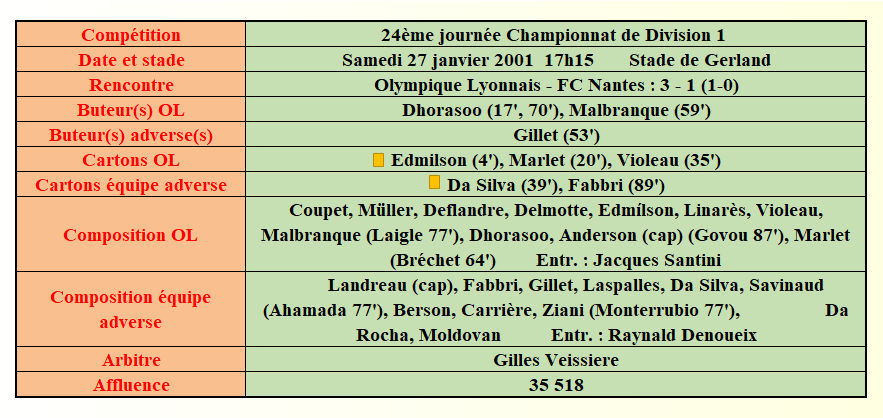 | Compétition | 24ème journée Championnat de Division 1 |
|---|---|
| Date et stade | Samedi 27 janvier 2001 17h15 Stade de Gerland |
| Rencontre | Olympique Lyonnais - FC Nantes : 3 - 1 (1-0) |
| Buteur(s) OL | Dhorasoo (17', 70'), Malbranque (59') |
| Buteur(s) adverse(s) | Gillet (53') |
| Cartons OL | Edmilson (4'), Marlet (20'), Violeau (35') |
| Cartons équipe adverse | Da Silva (39'), Fabbri (89') |
| Composition OL | Coupet, Müller, Deflandre, Delmotte, Edmílson, Linarès, Violeau, Malbranque (Laigle 77'), Dhorasoo, Anderson (cap) (Govou 87'), Marlet (Bréchet 64') Entr. : Jacques Santini |
| Composition équipe adverse | Landreau (cap), Fabbri, Gillet, Laspalles, Da Silva, Savinaud (Ahamada 77'), Berson, Carrière, Ziani (Monterrubio 77'), Da Rocha, Moldovan Entr. : Raynald Denoueix |
| Arbitre | Gilles Veissiere |
| Affluence | 35 518 |